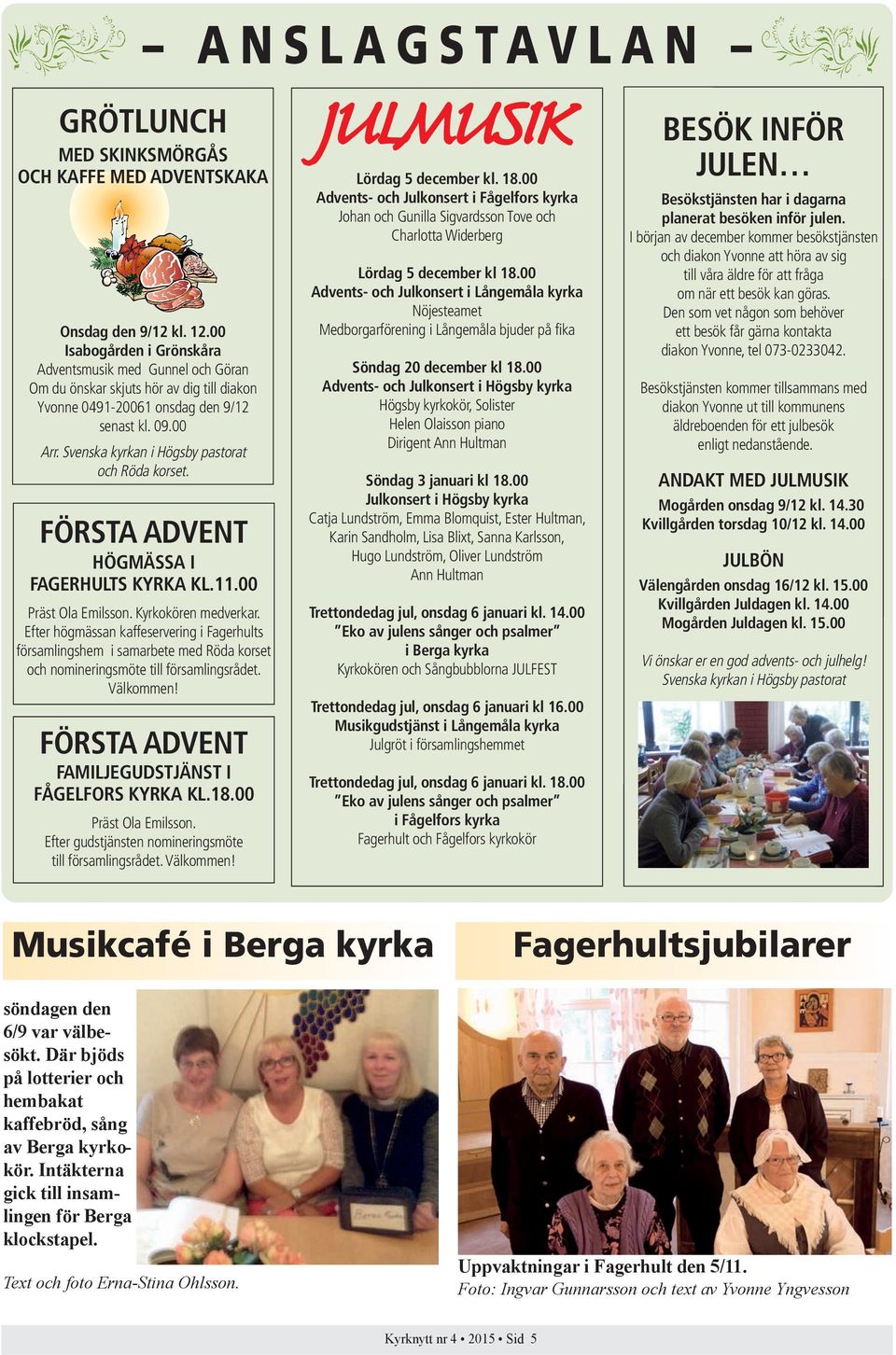 – ANSLAGSTAVLAN –

GRÖTLUNCH
MED SKINKSMÖRGÅS
OCH KAFFE MED ADVENTSKAKA

Onsdag den 9/12 kl. 12.00
Isabogården i Grönskåra
Adventsmusik med Gunnel och Göran
Om du önskar skjuts hör av dig till diakon Yvonne 0491-20061 onsdag den 9/12 senast kl. 09.00

Arr. Svenska kyrkan i Högsby pastorat och Röda korset.

FÖRSTA ADVENT
HÖGMÄSSA I
FAGERHULTS KYRKA KL.11.00

Präst Ola Emilsson. Kyrkokören medverkar. Efter högmässan kaffeservering i Fagerhults församlingshem i samarbete med Röda korset och nomineringsmöte till församlingsrådet. Välkommen!

FÖRSTA ADVENT
FAMILJEGUDSTJÄNST I
FÅGELFORS KYRKA KL.18.00

Präst Ola Emilsson.
Efter gudstjänsten nomineringsmöte till församlingsrådet. Välkommen!

JULMUSIK

Lördag 5 december kl. 18.00
Advents- och Julkonsert i Fågelfors kyrka
Johan och Gunilla Sigvardsson Tove och Charlotta Widerberg

Lördag 5 december kl 18.00
Advents- och Julkonsert i Långemåla kyrka
Nöjesteamet
Medborgarförening i Långemåla bjuder på fika

Söndag 20 december kl 18.00
Advents- och Julkonsert i Högsby kyrka
Högsby kyrkokör, Solister
Helen Olaisson piano
Dirigent Ann Hultman

Söndag 3 januari kl 18.00
Julkonsert i Högsby kyrka
Catja Lundström, Emma Blomquist, Ester Hultman, Karin Sandholm, Lisa Blixt, Sanna Karlsson, Hugo Lundström, Oliver Lundström
Ann Hultman

Trettondedag jul, onsdag 6 januari kl. 14.00
”Eko av julens sånger och psalmer”
i Berga kyrka
Kyrkokören och Sångbubblorna JULFEST

Trettondedag jul, onsdag 6 januari kl 16.00
Musikgudstjänst i Långemåla kyrka
Julgröt i församlingshemmet

Trettondedag jul, onsdag 6 januari kl. 18.00
”Eko av julens sånger och psalmer”
i Fågelfors kyrka
Fagerhult och Fågelfors kyrkokör

BESÖK INFÖR JULEN…

Besökstjänsten har i dagarna planerat besöken inför julen.
I början av december kommer besökstjänsten och diakon Yvonne att höra av sig till våra äldre för att fråga om när ett besök kan göras.
Den som vet någon som behöver ett besök får gärna kontakta diakon Yvonne, tel 073-0233042.

Besökstjänsten kommer tillsammans med diakon Yvonne ut till kommunens äldreboenden för ett julbesök enligt nedanstående.

ANDAKT MED JULMUSIK
Mogården onsdag 9/12 kl. 14.30
Kvillgården torsdag 10/12 kl. 14.00

JULBÖN
Välengården onsdag 16/12 kl. 15.00
Kvillgården Juldagen kl. 14.00
Mogården Juldagen kl. 15.00

Vi önskar er en god advents- och julhelg!
Svenska kyrkan i Högsby pastorat

Musikcafé i Berga kyrka

söndagen den 6/9 var välbesökt. Där bjöds på lotterier och hembakat kaffebröd, sång av Berga kyrkokör. Intäkterna gick till insamlingen för Berga klockstapel.

Text och foto Erna-Stina Ohlsson.

Fagerhultsjubilarer

Uppvaktningar i Fagerhult den 5/11.
Foto: Ingvar Gunnarsson och text av Yvonne Yngvesson

Kyrknytt nr 4 • 2015 • Sid 5